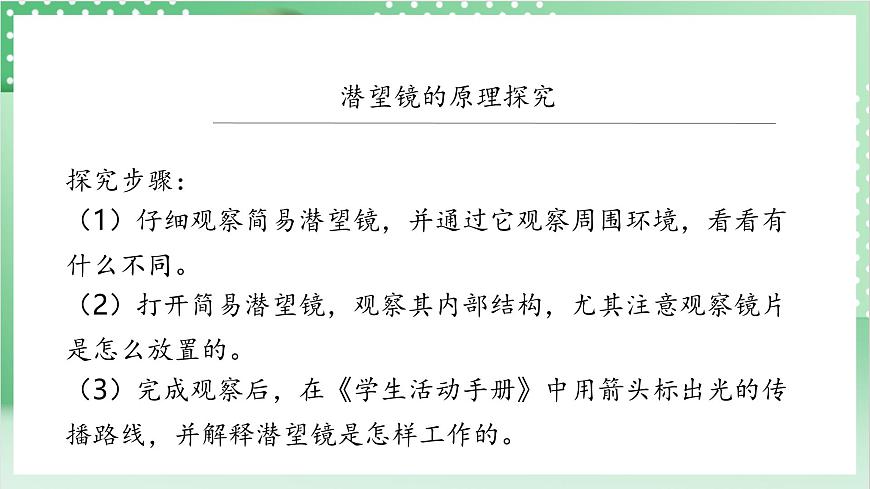 潜望镜的原理探究

探究步骤：
（1）仔细观察简易潜望镜，并通过它观察周围环境，看看有什么不同。
（2）打开简易潜望镜，观察其内部结构，尤其注意观察镜片是怎么放置的。
（3）完成观察后，在《学生活动手册》中用箭头标出光的传播路线，并解释潜望镜是怎样工作的。